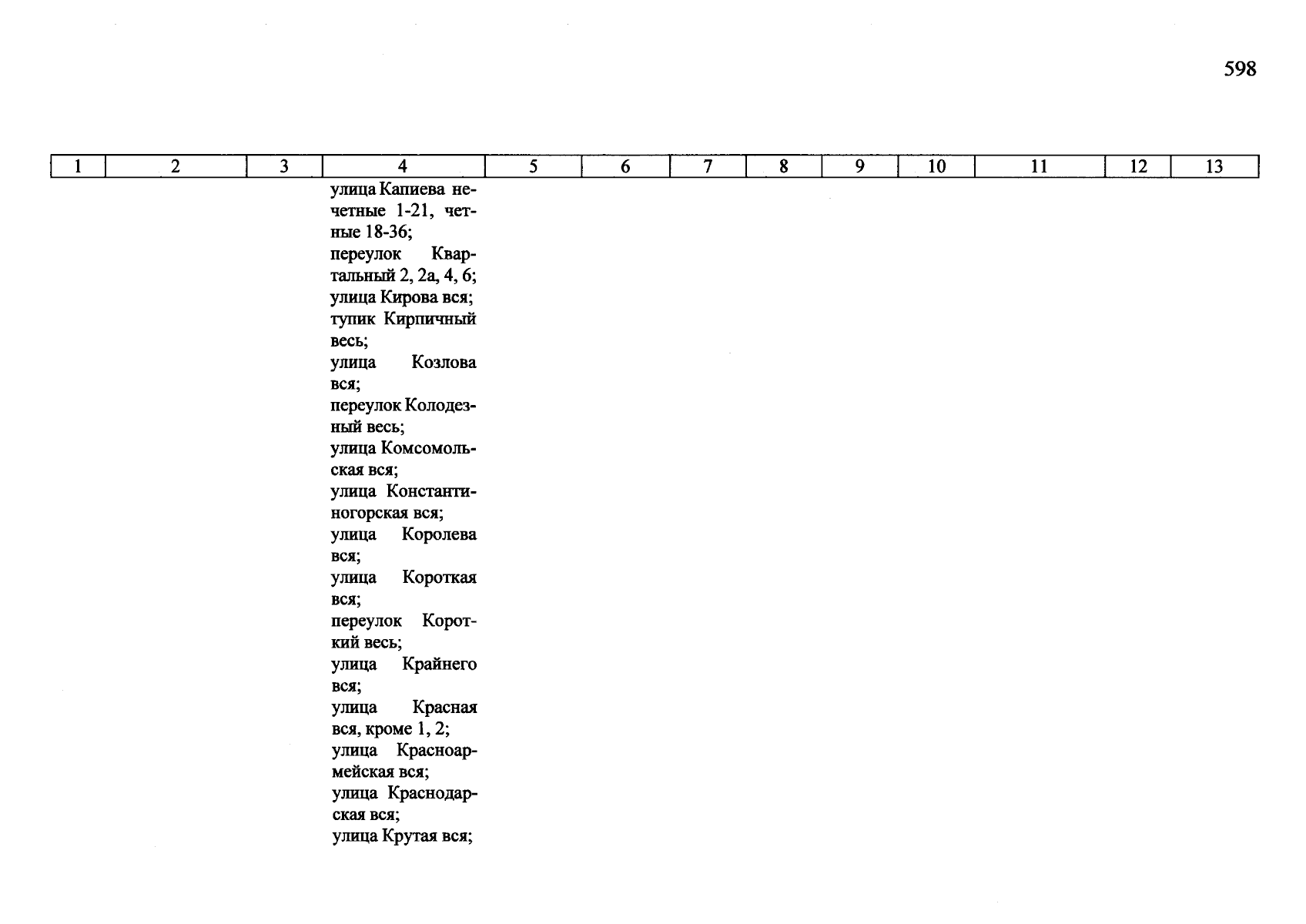 598

| 1 | 2 | 3 | 4 | 5 | 6 | 7 | 8 | 9 | 10 | 11 | 12 | 13 |
|---|---|---|---|---|---|---|---|---|---|---|---|---|
| | | | улица Капиева нечетные 1-21, четные 18-36; переулок Квартальный 2, 2а, 4, 6; улица Кирова вся; тупик Кирпичный весь; улица Козлова вся; переулок Колодезный весь; улица Комсомольская вся; улица Константиногорская вся; улица Королева вся; улица Короткая вся; переулок Короткий весь; улица Крайнего вся; улица Красная вся, кроме 1, 2; улица Красноармейская вся; улица Краснодарская вся; улица Крутая вся; | | | | | | | | | |